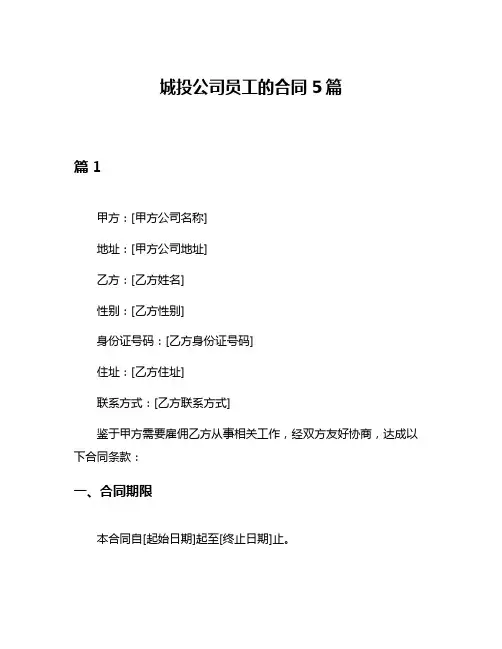 城投公司员工的合同 5 篇

篇 1

甲方：[甲方公司名称]

地址：[甲方公司地址]

乙方：[乙方姓名]

性别：[乙方性别]

身份证号码：[乙方身份证号码]

住址：[乙方住址]

联系方式：[乙方联系方式]

鉴于甲方需要雇佣乙方从事相关工作，经双方友好协商，达成以下合同条款：

一、合同期限

本合同自[起始日期]起至[终止日期]止。